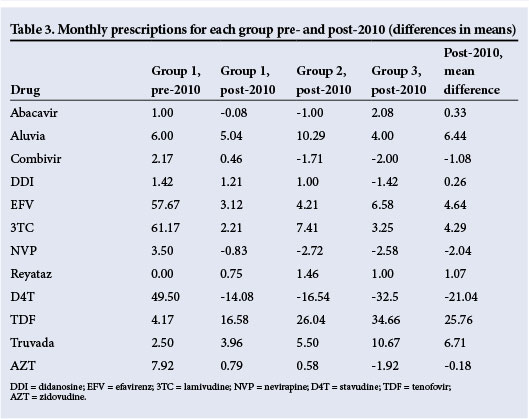 Table 3. Monthly prescriptions for each group pre- and post-2010 (differences in means)

| Drug | Group 1, pre-2010 | Group 1, post-2010 | Group 2, post-2010 | Group 3, post-2010 | Post-2010, mean difference |
|---|---|---|---|---|---|
| Abacavir | 1.00 | -0.08 | -1.00 | 2.08 | 0.33 |
| Aluvia | 6.00 | 5.04 | 10.29 | 4.00 | 6.44 |
| Combivir | 2.17 | 0.46 | -1.71 | -2.00 | -1.08 |
| DDI | 1.42 | 1.21 | 1.00 | -1.42 | 0.26 |
| EFV | 57.67 | 3.12 | 4.21 | 6.58 | 4.64 |
| 3TC | 61.17 | 2.21 | 7.41 | 3.25 | 4.29 |
| NVP | 3.50 | -0.83 | -2.72 | -2.58 | -2.04 |
| Reyataz | 0.00 | 0.75 | 1.46 | 1.00 | 1.07 |
| D4T | 49.50 | -14.08 | -16.54 | -32.5 | -21.04 |
| TDF | 4.17 | 16.58 | 26.04 | 34.66 | 25.76 |
| Truvada | 2.50 | 3.96 | 5.50 | 10.67 | 6.71 |
| AZT | 7.92 | 0.79 | 0.58 | -1.92 | -0.18 |

DDI = didanosine; EFV = efavirenz; 3TC = lamivudine; NVP = nevirapine; D4T = stavudine; TDF = tenofovir; AZT = zidovudine.